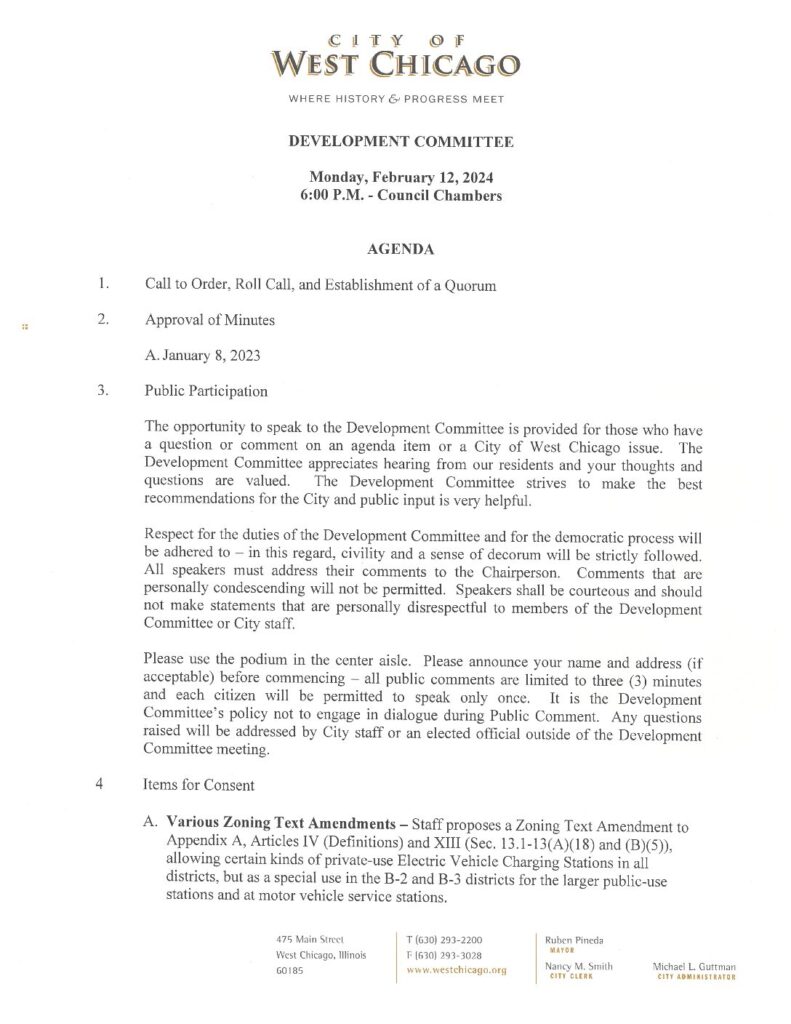 CITY OF
WEST CHICAGO

WHERE HISTORY & PROGRESS MEET

DEVELOPMENT COMMITTEE

Monday, February 12, 2024
6:00 P.M. - Council Chambers

AGENDA

1. Call to Order, Roll Call, and Establishment of a Quorum

2. Approval of Minutes

A. January 8, 2023

3. Public Participation

The opportunity to speak to the Development Committee is provided for those who have a question or comment on an agenda item or a City of West Chicago issue. The Development Committee appreciates hearing from our residents and your thoughts and questions are valued. The Development Committee strives to make the best recommendations for the City and public input is very helpful.

Respect for the duties of the Development Committee and for the democratic process will be adhered to – in this regard, civility and a sense of decorum will be strictly followed. All speakers must address their comments to the Chairperson. Comments that are personally condescending will not be permitted. Speakers shall be courteous and should not make statements that are personally disrespectful to members of the Development Committee or City staff.

Please use the podium in the center aisle. Please announce your name and address (if acceptable) before commencing – all public comments are limited to three (3) minutes and each citizen will be permitted to speak only once. It is the Development Committee's policy not to engage in dialogue during Public Comment. Any questions raised will be addressed by City staff or an elected official outside of the Development Committee meeting.

4 Items for Consent

A. Various Zoning Text Amendments – Staff proposes a Zoning Text Amendment to Appendix A, Articles IV (Definitions) and XIII (Sec. 13.1-13(A)(18) and (B)(5)), allowing certain kinds of private-use Electric Vehicle Charging Stations in all districts, but as a special use in the B-2 and B-3 districts for the larger public-use stations and at motor vehicle service stations.

475 Main Street
West Chicago, Illinois
60185

T (630) 293-2200
F (630) 293-3028
www.westchicago.org

Ruben Pineda
MAYOR

Nancy M. Smith
CITY CLERK

Michael L. Guttman
CITY ADMINISTRATOR